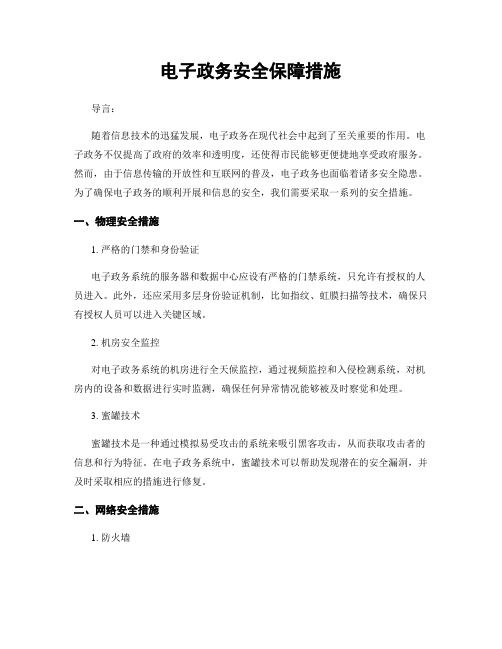 电子政务安全保障措施

导言：

随着信息技术的迅猛发展，电子政务在现代社会中起到了至关重要的作用。电子政务不仅提高了政府的效率和透明度，还使得市民能够更便捷地享受政府服务。然而，由于信息传输的开放性和互联网的普及，电子政务也面临着诸多安全隐患。为了确保电子政务的顺利开展和信息的安全，我们需要采取一系列的安全措施。

一、物理安全措施

1. 严格的门禁和身份验证

电子政务系统的服务器和数据中心应设有严格的门禁系统，只允许有授权的人员进入。此外，还应采用多层身份验证机制，比如指纹、虹膜扫描等技术，确保只有授权人员可以进入关键区域。

2. 机房安全监控

对电子政务系统的机房进行全天候监控，通过视频监控和入侵检测系统，对机房内的设备和数据进行实时监测，确保任何异常情况能够被及时察觉和处理。

3. 蜜罐技术

蜜罐技术是一种通过模拟易受攻击的系统来吸引黑客攻击，从而获取攻击者的信息和行为特征。在电子政务系统中，蜜罐技术可以帮助发现潜在的安全漏洞，并及时采取相应的措施进行修复。

二、网络安全措施

1. 防火墙